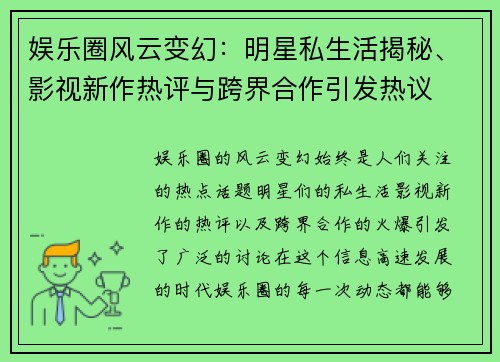 娱乐圈风云变幻：明星私生活揭秘、影视新作热评与跨界合作引发热议

娱乐圈的风云变幻始终是人们关注的热点话题明星们的私生活影视新作的热评以及跨界合作的火爆引发了广泛的讨论在这个信息高速发展的时代娱乐圈的每一次动态都能够